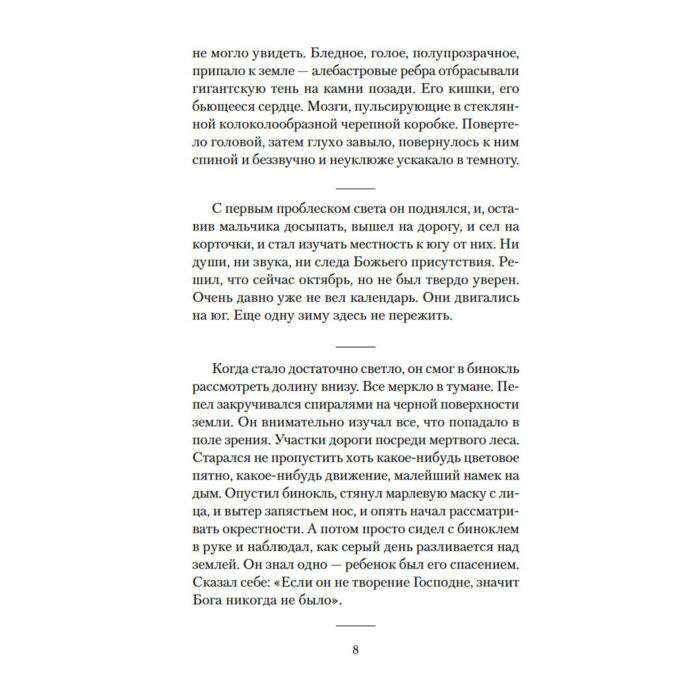 не могло увидеть. Бледное, голое, полупрозрачное, припало к земле — алебастровые ребра отбрасывали гигантскую тень на камни позади. Его кишки, его бьющееся сердце. Мозги, пульсирующие в стеклянной колоколообразной черепной коробке. Повертело головой, затем глухо завыло, повернулось к ним спиной и беззвучно и неуклюже ускакало в темноту.

С первым проблеском света он поднялся, и, оставив мальчика досыпать, вышел на дорогу, и сел на корточки, и стал изучать местность к югу от них. Ни души, ни звука, ни следа Божьего присутствия. Решил, что сейчас октябрь, но не был твердо уверен. Очень давно уже не вел календарь. Они двигались на юг. Еще одну зиму здесь не пережить.

Когда стало достаточно светло, он смог в бинокль рассмотреть долину внизу. Все меркло в тумане. Пепел закручивался спиралями на черной поверхности земли. Он внимательно изучал все, что попадало в поле зрения. Участки дороги посреди мертвого леса. Старался не пропустить хоть какое-нибудь цветовое пятно, какое-нибудь движение, малейший намек на дым. Опустил бинокль, стянул марлевую маску с лица, и вытер запястьем нос, и опять начал рассматривать окрестности. А потом просто сидел с биноклем в руке и наблюдал, как серый день разливается над землей. Он знал одно — ребенок был его спасением. Сказал себе: «Если он не творение Господне, значит Бога никогда не было».

8